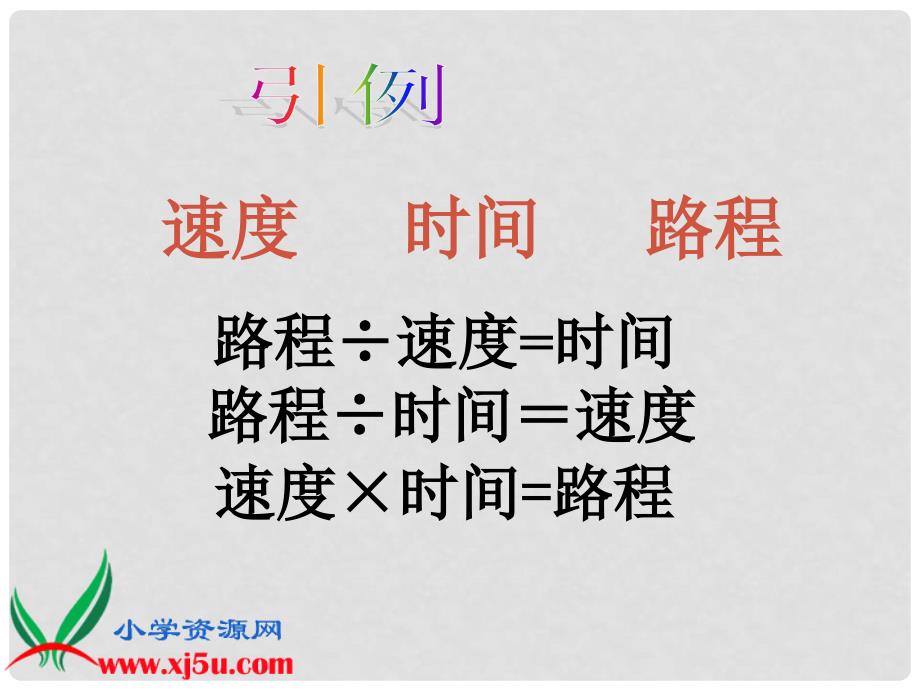 引例

速度　时间　路程

路程÷速度=时间
路程÷时间＝速度
速度×时间=路程

小学资源网
www.xj5u.com